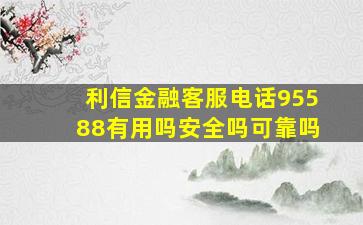 利信金融客服电话95588有用吗安全吗可靠吗